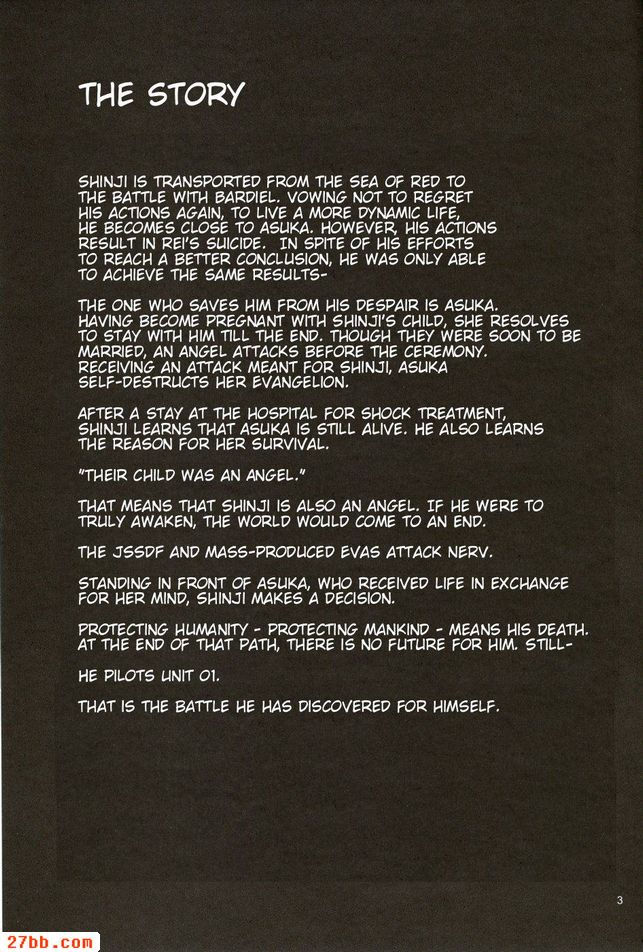 THE STORY

SHINJI IS TRANSPORTED FROM THE SEA OF RED TO THE BATTLE WITH BARDIEL. VOWING NOT TO REGRET HIS ACTIONS AGAIN, TO LIVE A MORE DYNAMIC LIFE, HE BECOMES CLOSE TO ASUKA. HOWEVER, HIS ACTIONS RESULT IN REI'S SUICIDE. IN SPITE OF HIS EFFORTS TO REACH A BETTER CONCLUSION, HE WAS ONLY ABLE TO ACHIEVE THE SAME RESULTS-

THE ONE WHO SAVES HIM FROM HIS DESPAIR IS ASUKA. HAVING BECOME PREGNANT WITH SHINJI'S CHILD, SHE RESOLVES TO STAY WITH HIM TILL THE END. THOUGH THEY WERE SOON TO BE MARRIED, AN ANGEL ATTACKS BEFORE THE CEREMONY. RECEIVING AN ATTACK MEANT FOR SHINJI, ASUKA SELF-DESTRUCTS HER EVANGELION.

AFTER A STAY AT THE HOSPITAL FOR SHOCK TREATMENT, SHINJI LEARNS THAT ASUKA IS STILL ALIVE. HE ALSO LEARNS THE REASON FOR HER SURVIVAL.

"THEIR CHILD WAS AN ANGEL."

THAT MEANS THAT SHINJI IS ALSO AN ANGEL. IF HE WERE TO TRULY AWAKEN, THE WORLD WOULD COME TO AN END.

THE JSSDF AND MASS-PRODUCED EVAS ATTACK NERV.

STANDING IN FRONT OF ASUKA, WHO RECEIVED LIFE IN EXCHANGE FOR HER MIND, SHINJI MAKES A DECISION.

PROTECTING HUMANITY - PROTECTING MANKIND - MEANS HIS DEATH. AT THE END OF THAT PATH, THERE IS NO FUTURE FOR HIM. STILL-

HE PILOTS UNIT 01.

THAT IS THE BATTLE HE HAS DISCOVERED FOR HIMSELF.

3

27bb.com